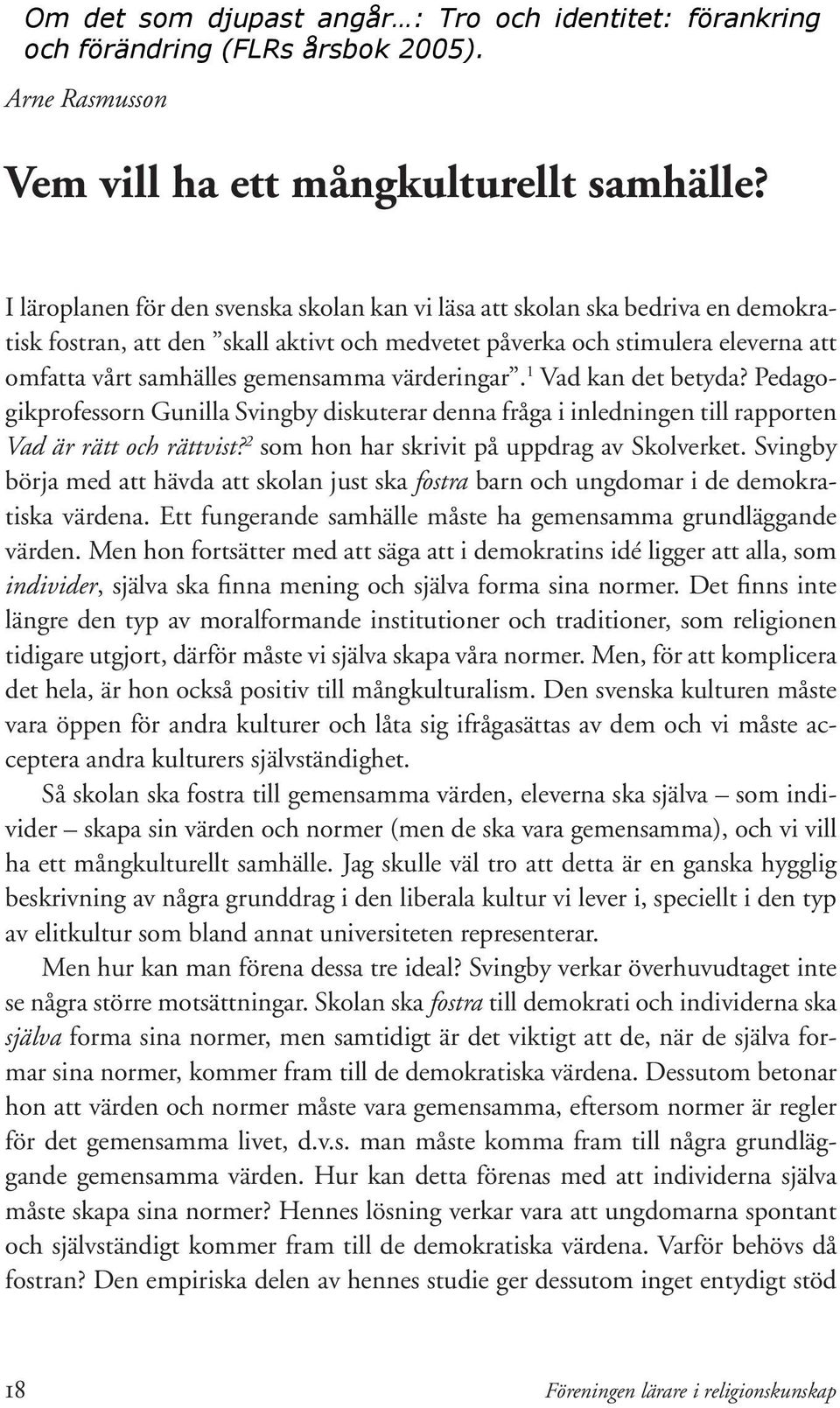 Om det som djupast angår…: Tro och identitet: förankring och förändring (FLRs årsbok 2005).

Arne Rasmusson

Vem vill ha ett mångkulturellt samhälle?

I läroplanen för den svenska skolan kan vi läsa att skolan ska bedriva en demokratisk fostran, att den ”skall aktivt och medvetet påverka och stimulera eleverna att omfatta vårt samhälles gemensamma värderingar”.$^1$ Vad kan det betyda? Pedagogikprofessorn Gunilla Svingby diskuterar denna fråga i inledningen till rapporten Vad är rätt och rättvist?$^2$ som hon har skrivit på uppdrag av Skolverket. Svingby börja med att hävda att skolan just ska fostra barn och ungdomar i de demokratiska värdena. Ett fungerande samhälle måste ha gemensamma grundläggande värden. Men hon fortsätter med att säga att i demokratins idé ligger att alla, som individer, själva ska finna mening och själva forma sina normer. Det finns inte längre den typ av moralformande institutioner och traditioner, som religionen tidigare utgjort, därför måste vi själva skapa våra normer. Men, för att komplicera det hela, är hon också positiv till mångkulturalism. Den svenska kulturen måste vara öppen för andra kulturer och låta sig ifrågasättas av dem och vi måste acceptera andra kulturers självständighet.

Så skolan ska fostra till gemensamma värden, eleverna ska själva – som individer – skapa sin värden och normer (men de ska vara gemensamma), och vi vill ha ett mångkulturellt samhälle. Jag skulle väl tro att detta är en ganska hygglig beskrivning av några grunddrag i den liberala kultur vi lever i, speciellt i den typ av elitkultur som bland annat universiteten representerar.

Men hur kan man förena dessa tre ideal? Svingby verkar överhuvudtaget inte se några större motsättningar. Skolan ska fostra till demokrati och individerna ska själva forma sina normer, men samtidigt är det viktigt att de, när de själva formar sina normer, kommer fram till de demokratiska värdena. Dessutom betonar hon att värden och normer måste vara gemensamma, eftersom normer är regler för det gemensamma livet, d.v.s. man måste komma fram till några grundläggande gemensamma värden. Hur kan detta förenas med att individerna själva måste skapa sina normer? Hennes lösning verkar vara att ungdomarna spontant och självständigt kommer fram till de demokratiska värdena. Varför behövs då fostran? Den empiriska delen av hennes studie ger dessutom inget entydigt stöd

18

Föreningen lärare i religionskunskap